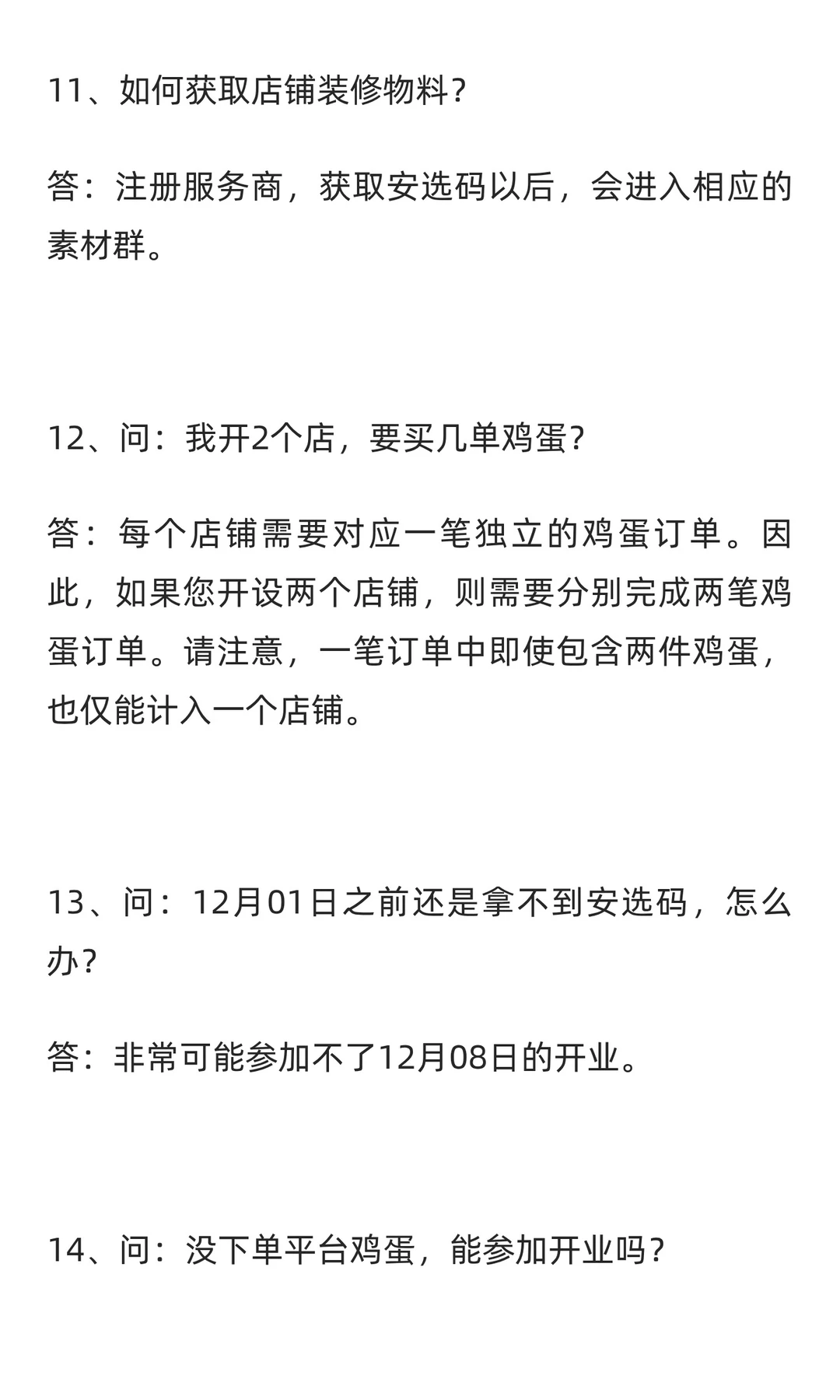 11、如何获取店铺装修物料？

答：注册服务商，获取安选码以后，会进入相应的素材群。

12、问：我开2个店，要买几单鸡蛋？

答：每个店铺需要对应一笔独立的鸡蛋订单。因此，如果您开设两个店铺，则需要分别完成两笔鸡蛋订单。请注意，一笔订单中即使包含两件鸡蛋，也仅能计入一个店铺。

13、问：12月01日之前还是拿不到安选码，怎么办？

答：非常可能参加不了12月08日的开业。

14、问：没下单平台鸡蛋，能参加开业吗？